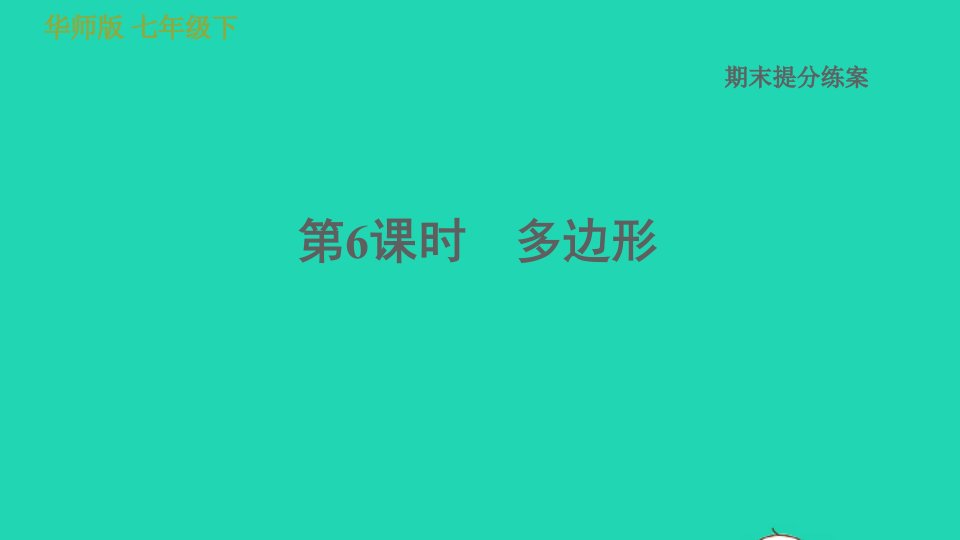 华师版 七年级下

期末提分练案

第6课时 多边形